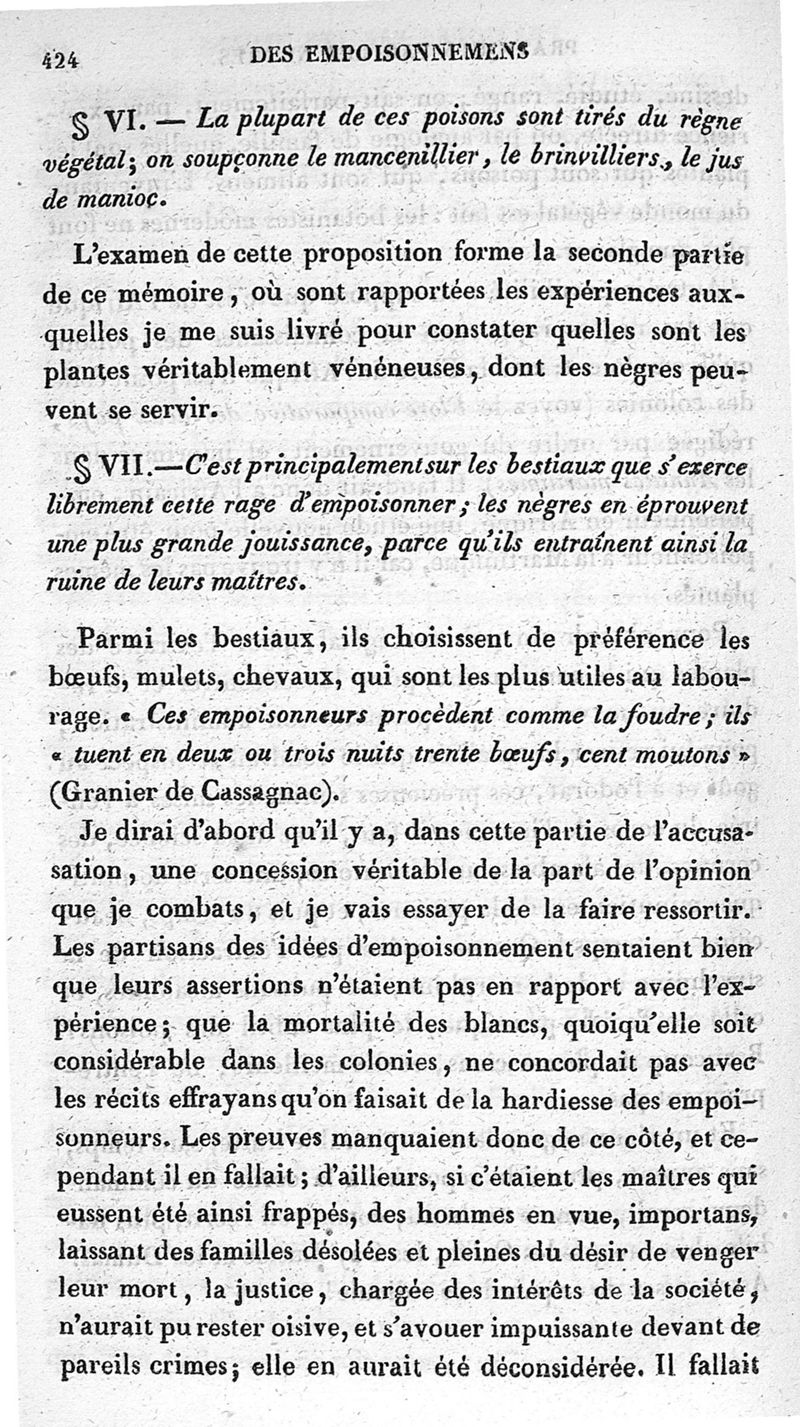 424 DES EMPOISONNEMENS

§ VI. — La plupart de ces poisons sont tirés du règne végétal; on soupçonne le mancenillier, le brinvilliers, le jus de manioc.

L'examen de cette proposition forme la seconde partie de ce mémoire, où sont rapportées les expériences auxquelles je me suis livré pour constater quelles sont les plantes véritablement vénéneuses, dont les nègres peuvent se servir.

§ VII.—C'est principalement sur les bestiaux que s'exerce librement cette rage d'empoisonner; les nègres en éprouvent une plus grande jouissance, parce qu'ils entraînent ainsi la ruine de leurs maîtres.

Parmi les bestiaux, ils choisissent de préférence les bœufs, mulets, chevaux, qui sont les plus utiles au labourage. « Ces empoisonneurs procèdent comme la foudre; ils « tuent en deux ou trois nuits trente bœufs, cent moutons » (Granier de Cassagnac).

Je dirai d'abord qu'il y a, dans cette partie de l'accusation, une concession véritable de la part de l'opinion que je combats, et je vais essayer de la faire ressortir. Les partisans des idées d'empoisonnement sentaient bien que leurs assertions n'étaient pas en rapport avec l'expérience; que la mortalité des blancs, quoiqu'elle soit considérable dans les colonies, ne concordait pas avec les récits effrayans qu'on faisait de la hardiesse des empoisonneurs. Les preuves manquaient donc de ce côté, et cependant il en fallait; d'ailleurs, si c'étaient les maîtres qui eussent été ainsi frappés, des hommes en vue, importans, laissant des familles désolées et pleines du désir de venger leur mort, la justice, chargée des intérêts de la société, n'aurait pu rester oisive, et s'avouer impuissante devant de pareils crimes; elle en aurait été déconsidérée. Il fallait